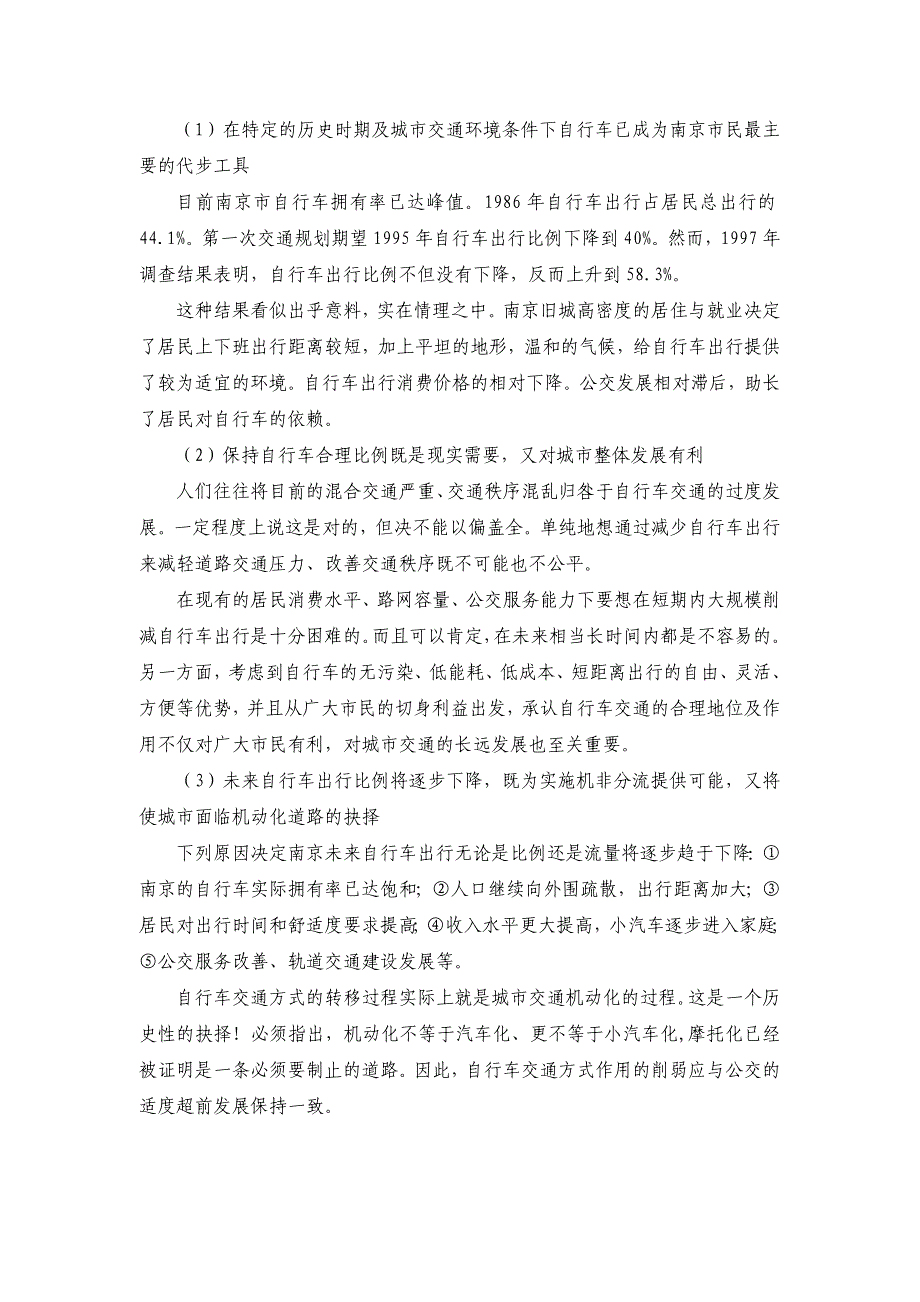 （1）在特定的历史时期及城市交通环境条件下自行车已成为南京市民最主要的代步工具

目前南京市自行车拥有率已达峰值。1986 年自行车出行占居民总出行的 44.1%。第一次交通规划期望 1995 年自行车出行比例下降到 40%。然而，1997 年调查结果表明，自行车出行比例不但没有下降，反而上升到 58.3%。

这种结果看似出乎意料，实在情理之中。南京旧城高密度的居住与就业决定了居民上下班出行距离较短，加上平坦的地形，温和的气候，给自行车出行提供了较为适宜的环境。自行车出行消费价格的相对下降。公交发展相对滞后，助长了居民对自行车的依赖。

（2）保持自行车合理比例既是现实需要，又对城市整体发展有利

人们往往将目前的混合交通严重、交通秩序混乱归咎于自行车交通的过度发展。一定程度上说这是对的，但决不能以偏盖全。单纯地想通过减少自行车出行来减轻道路交通压力、改善交通秩序既不可能也不公平。

在现有的居民消费水平、路网容量、公交服务能力下要想在短期内大规模削减自行车出行是十分困难的。而且可以肯定，在未来相当长时间内都是不容易的。另一方面，考虑到自行车的无污染、低能耗、低成本、短距离出行的自由、灵活、方便等优势，并且从广大市民的切身利益出发，承认自行车交通的合理地位及作用不仅对广大市民有利，对城市交通的长远发展也至关重要。

（3）未来自行车出行比例将逐步下降，既为实施机非分流提供可能，又将使城市面临机动化道路的抉择

下列原因决定南京未来自行车出行无论是比例还是流量将逐步趋于下降：①南京的自行车实际拥有率已达饱和；②人口继续向外围疏散，出行距离加大；③居民对出行时间和舒适度要求提高；④收入水平更大提高，小汽车逐步进入家庭；⑤公交服务改善、轨道交通建设发展等。

自行车交通方式的转移过程实际上就是城市交通机动化的过程。这是一个历史性的抉择！必须指出，机动化不等于汽车化、更不等于小汽车化，摩托化已经被证明是一条必须要制止的道路。因此，自行车交通方式作用的削弱应与公交的适度超前发展保持一致。